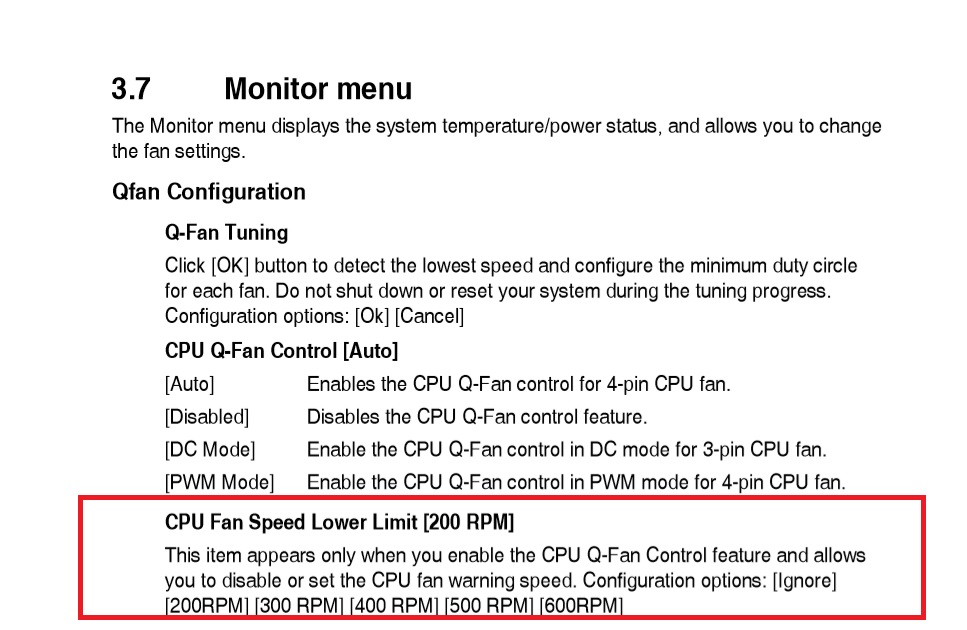 3.7 Monitor menu

The Monitor menu displays the system temperature/power status, and allows you to change the fan settings.

Qfan Configuration

Q-Fan Tuning

Click [OK] button to detect the lowest speed and configure the minimum duty circle for each fan. Do not shut down or reset your system during the tuning progress. Configuration options: [Ok] [Cancel]

CPU Q-Fan Control [Auto]

[Auto] Enables the CPU Q-Fan control for 4-pin CPU fan.

[Disabled] Disables the CPU Q-Fan control feature.

[DC Mode] Enable the CPU Q-Fan control in DC mode for 3-pin CPU fan.

[PWM Mode] Enable the CPU Q-Fan control in PWM mode for 4-pin CPU fan.

CPU Fan Speed Lower Limit [200 RPM]

This item appears only when you enable the CPU Q-Fan Control feature and allows you to disable or set the CPU fan warning speed. Configuration options: [Ignore] [200RPM] [300 RPM] [400 RPM] [500 RPM] [600RPM]